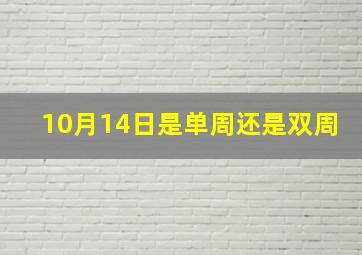 10月14日是单周还是双周